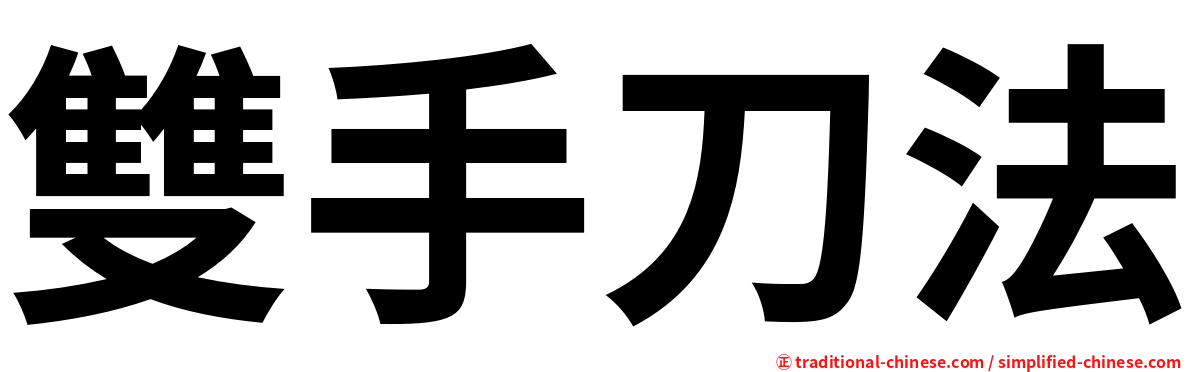 雙手刀法

正 traditional-chinese.com / simplified-chinese.com